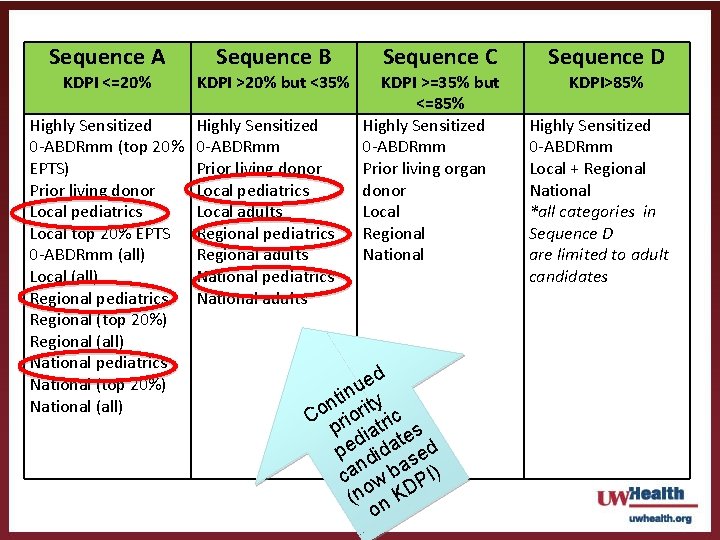 | Sequence A KDPI <=20% | Sequence B KDPI >20% but <35% | Sequence C KDPI >=35% but <=85% | Sequence D KDPI>85% |
|---|---|---|---|
| Highly Sensitized 0-ABDRmm (top 20% EPTS) Prior living donor Local pediatrics Local top 20% EPTS 0-ABDRmm (all) Local (all) Regional pediatrics Regional (top 20%) Regional (all) National pediatrics National (top 20%) National (all) | Highly Sensitized 0-ABDRmm Prior living donor Local pediatrics Local adults Regional pediatrics Regional adults National pediatrics National adults | Highly Sensitized 0-ABDRmm Prior living organ donor Local Regional National | Highly Sensitized 0-ABDRmm Local + Regional National *all categories in Sequence D are limited to adult candidates |

Continued priority pediatric candidates (now based on KDPI)

UWHealth
uwhealth.org